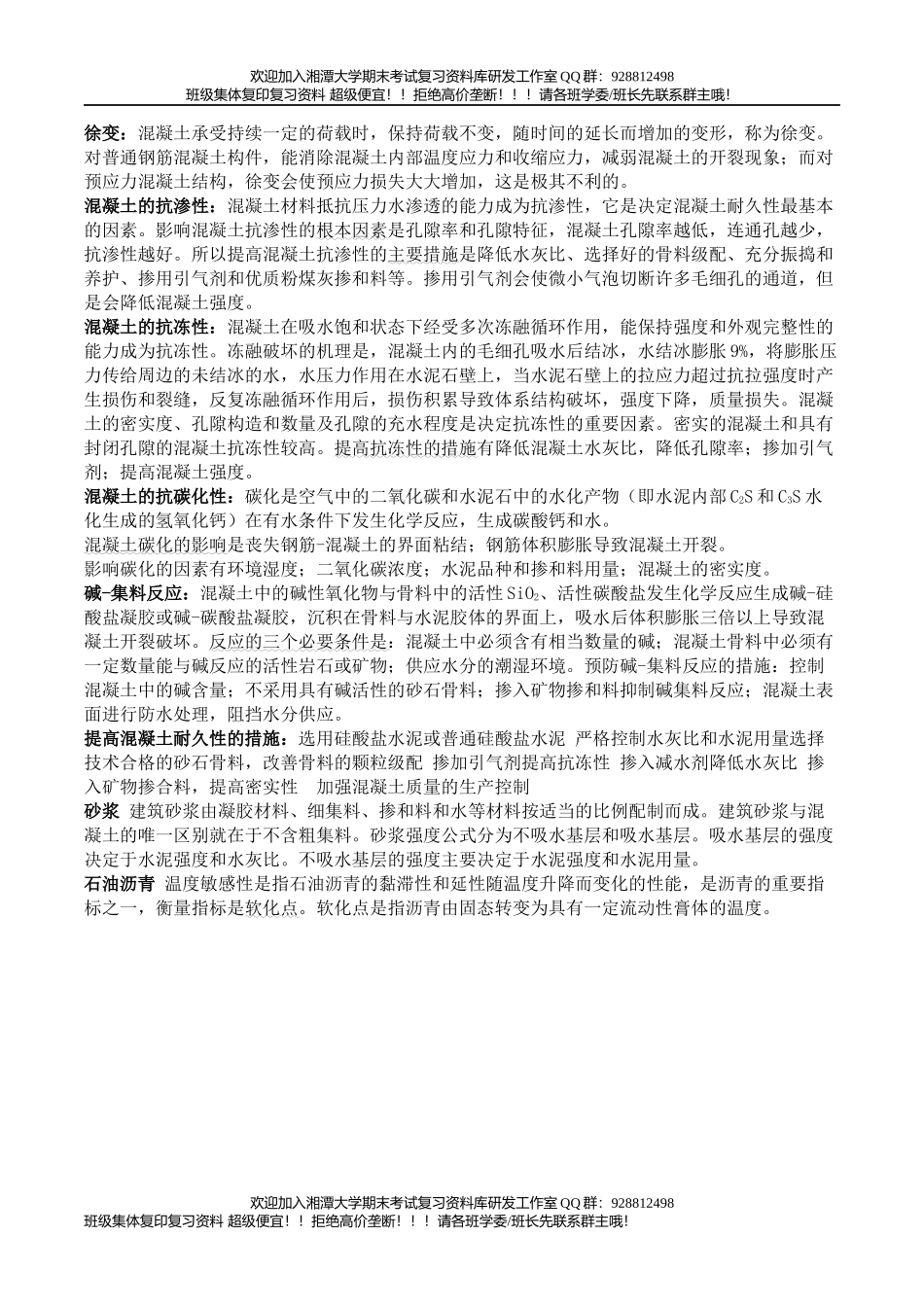 欢迎加入湘潭大学期末考试复习资料库研发工作室 QQ 群：928812498
班级集体复印复习资料 超级便宜！！拒绝高价垄断！！！请各班学委/班长先联系群主哦！

徐变：混凝土承受持续一定的荷载时，保持荷载不变，随时间的延长而增加的变形，称为徐变。对普通钢筋混凝土构件，能消除混凝土内部温度应力和收缩应力，减弱混凝土的开裂现象；而对预应力混凝土结构，徐变会使预应力损失大大增加，这是极其不利的。

混凝土的抗渗性：混凝土材料抵抗压力水渗透的能力成为抗渗性，它是决定混凝土耐久性最基本的因素。影响混凝土抗渗性的根本因素是孔隙率和孔隙特征，混凝土孔隙率越低，连通孔越少，抗渗性越好。所以提高混凝土抗渗性的主要措施是降低水灰比、选择好的骨料级配、充分振捣和养护、掺用引气剂和优质粉煤灰掺和料等。掺用引气剂会使微小气泡切断许多毛细孔的通道，但是会降低混凝土强度。

混凝土的抗冻性：混凝土在吸水饱和状态下经受多次冻融循环作用，能保持强度和外观完整性的能力成为抗冻性。冻融破坏的机理是，混凝土内的毛细孔吸水后结冰，水结冰膨胀 9%，将膨胀压力传给周边的未结冰的水，水压力作用在水泥石壁上，当水泥石壁上的拉应力超过抗拉强度时产生损伤和裂缝，反复冻融循环作用后，损伤积累导致体系结构破坏，强度下降，质量损失。混凝土的密实度、孔隙构造和数量及孔隙的充水程度是决定抗冻性的重要因素。密实的混凝土和具有封闭孔隙的混凝土抗冻性较高。提高抗冻性的措施有降低混凝土水灰比，降低孔隙率；掺加引气剂；提高混凝土强度。

混凝土的抗碳化性：碳化是空气中的二氧化碳和水泥石中的水化产物（即水泥内部 $C_2S$ 和 $C_3S$ 水化生成的氢氧化钙）在有水条件下发生化学反应，生成碳酸钙和水。
混凝土碳化的影响是丧失钢筋-混凝土的界面粘结；钢筋体积膨胀导致混凝土开裂。
影响碳化的因素有环境湿度；二氧化碳浓度；水泥品种和掺和料用量；混凝土的密实度。

碱-集料反应：混凝土中的碱性氧化物与骨料中的活性 $SiO_2$、活性碳酸盐发生化学反应生成碱-硅酸盐凝胶或碱-碳酸盐凝胶，沉积在骨料与水泥胶体的界面上，吸水后体积膨胀三倍以上导致混凝土开裂破坏。反应的三个必要条件是：混凝土中必须含有相当数量的碱；混凝土骨料中必须有一定数量能与碱反应的活性岩石或矿物；供应水分的潮湿环境。预防碱-集料反应的措施：控制混凝土中的碱含量；不采用具有碱活性的砂石骨料；掺入矿物掺和料抑制碱集料反应；混凝土表面进行防水处理，阻挡水分供应。

提高混凝土耐久性的措施：选用硅酸盐水泥或普通硅酸盐水泥 严格控制水灰比和水泥用量选择技术合格的砂石骨料，改善骨料的颗粒级配 掺加引气剂提高抗冻性 掺入减水剂降低水灰比 掺入矿物掺合料，提高密实性 加强混凝土质量的生产控制

砂浆 建筑砂浆由凝胶材料、细集料、掺和料和水等材料按适当的比例配制而成。建筑砂浆与混凝土的唯一区别就在于不含粗集料。砂浆强度公式分为不吸水基层和吸水基层。吸水基层的强度决定于水泥强度和水灰比。不吸水基层的强度主要决定于水泥强度和水泥用量。

石油沥青 温度敏感性是指石油沥青的黏滞性和延性随温度升降而变化的性能，是沥青的重要指标之一，衡量指标是软化点。软化点是指沥青由固态转变为具有一定流动性膏体的温度。

欢迎加入湘潭大学期末考试复习资料库研发工作室 QQ 群：928812498
班级集体复印复习资料 超级便宜！！拒绝高价垄断！！！请各班学委/班长先联系群主哦！